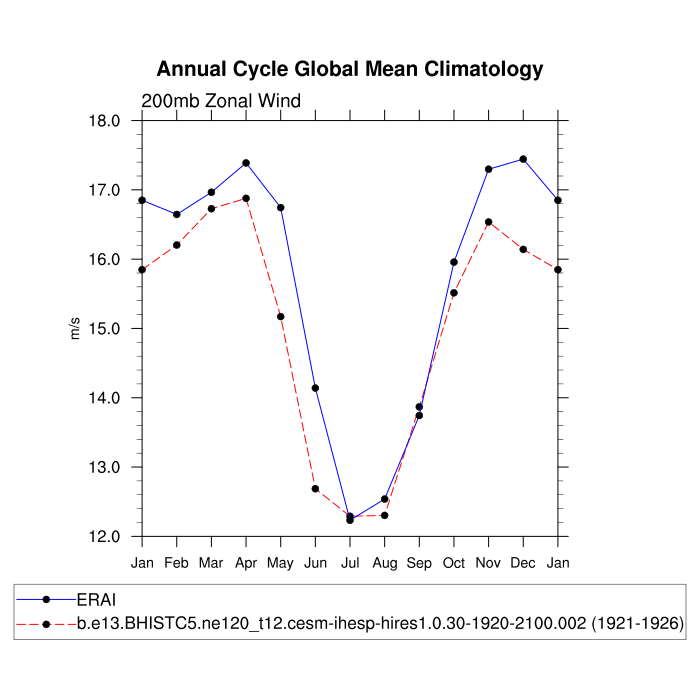 Annual Cycle Global Mean Climatology

200mb Zonal Wind

18.0
17.0
16.0
15.0
14.0
13.0
12.0

m/s

Jan Feb Mar Apr May Jun Jul Aug Sep Oct Nov Dec Jan

ERAI
b.e13.BHISTC5.ne120_t12.cesm-ihesp-hires1.0.30-1920-2100.002 (1921-1926)